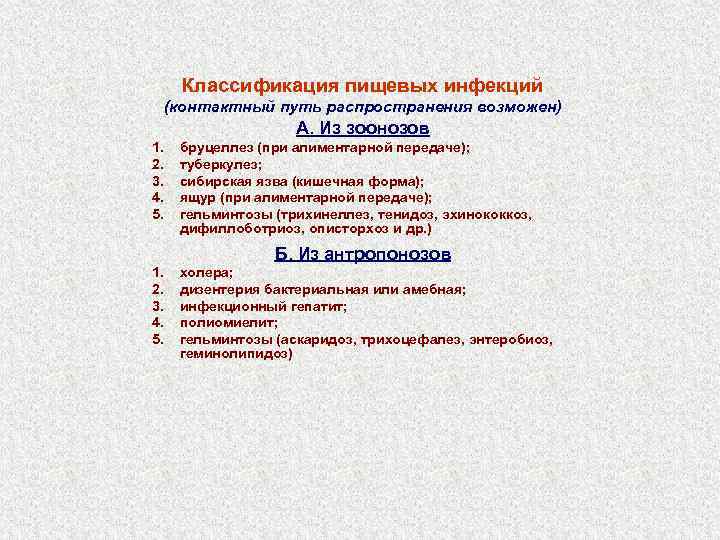 Классификация пищевых инфекций
(контактный путь распространения возможен)

А. Из зоонозов

1. бруцеллез (при алиментарной передаче);
2. туберкулез;
3. сибирская язва (кишечная форма);
4. ящур (при алиментарной передаче);
5. гельминтозы (трихинеллез, тенидоз, эхинококкоз, дифиллоботриоз, описторхоз и др.)

Б. Из антропонозов

1. холера;
2. дизентерия бактериальная или амебная;
3. инфекционный гепатит;
4. полиомиелит;
5. гельминтозы (аскаридоз, трихоцефалез, энтеробиоз, геминолипидоз)